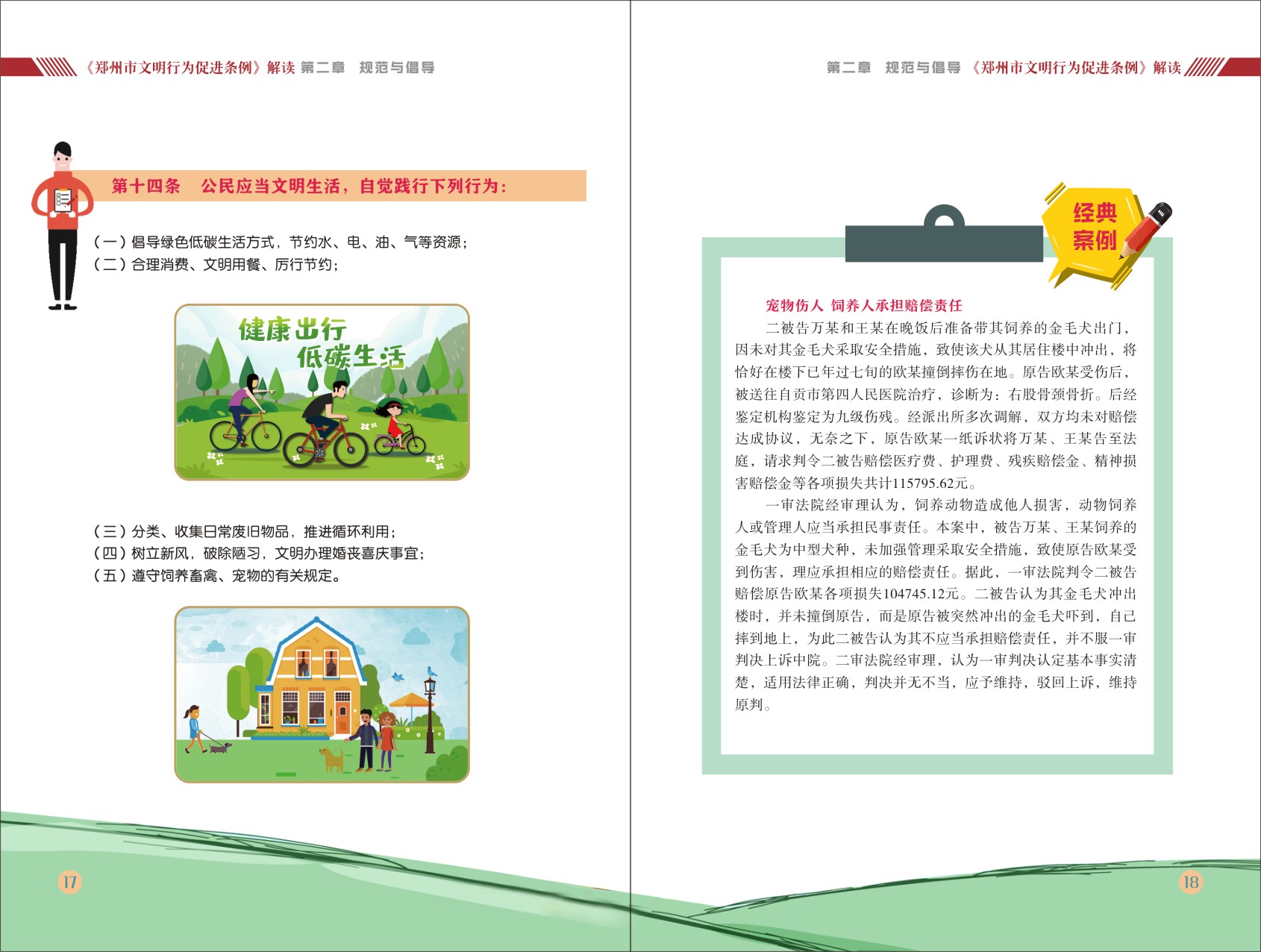 《郑州市文明行为促进条例》解读 第二章 规范与倡导

第十四条 公民应当文明生活，自觉践行下列行为：

（一）倡导绿色低碳生活方式，节约水、电、油、气等资源；
（二）合理消费、文明用餐、厉行节约；

健康出行
低碳生活

（三）分类、收集日常废旧物品，推进循环利用；
（四）树立新风，破除陋习，文明办理婚丧喜庆事宜；
（五）遵守饲养畜禽、宠物的有关规定。

17

第二章 规范与倡导 《郑州市文明行为促进条例》解读

经典
案例

宠物伤人 饲养人承担赔偿责任

二被告万某和王某在晚饭后准备带其饲养的金毛犬出门，因未对其金毛犬采取安全措施，致使该犬从其居住楼中冲出，将恰好在楼下已年过七旬的欧某撞倒摔伤在地。原告欧某受伤后，被送往自贡市第四人民医院治疗，诊断为：右股骨颈骨折。后经鉴定机构鉴定为九级伤残。经派出所多次调解，双方均未对赔偿达成协议，无奈之下，原告欧某一纸诉状将万某、王某告至法庭，请求判令二被告赔偿医疗费、护理费、残疾赔偿金、精神损害赔偿金等各项损失共计115795.62元。

一审法院经审理认为，饲养动物造成他人损害，动物饲养人或管理人应当承担民事责任。本案中，被告万某、王某饲养的金毛犬为中型犬种，未加强管理采取安全措施，致使原告欧某受到伤害，理应承担相应的赔偿责任。据此，一审法院判令二被告赔偿原告欧某各项损失104745.12元。二被告认为其金毛犬冲出楼时，并未撞倒原告，而是原告被突然冲出的金毛犬吓到，自己摔到地上，为此二被告认为其不应当承担赔偿责任，并不服一审判决上诉中院。二审法院经审理，认为一审判决认定基本事实清楚，适用法律正确，判决并无不当，应予维持，驳回上诉，维持原判。

18